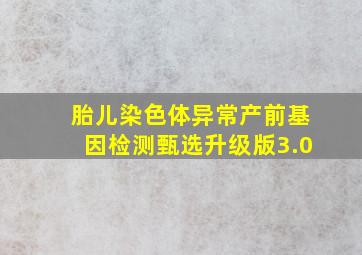 胎儿染色体异常产前基因检测甄选升级版3.0